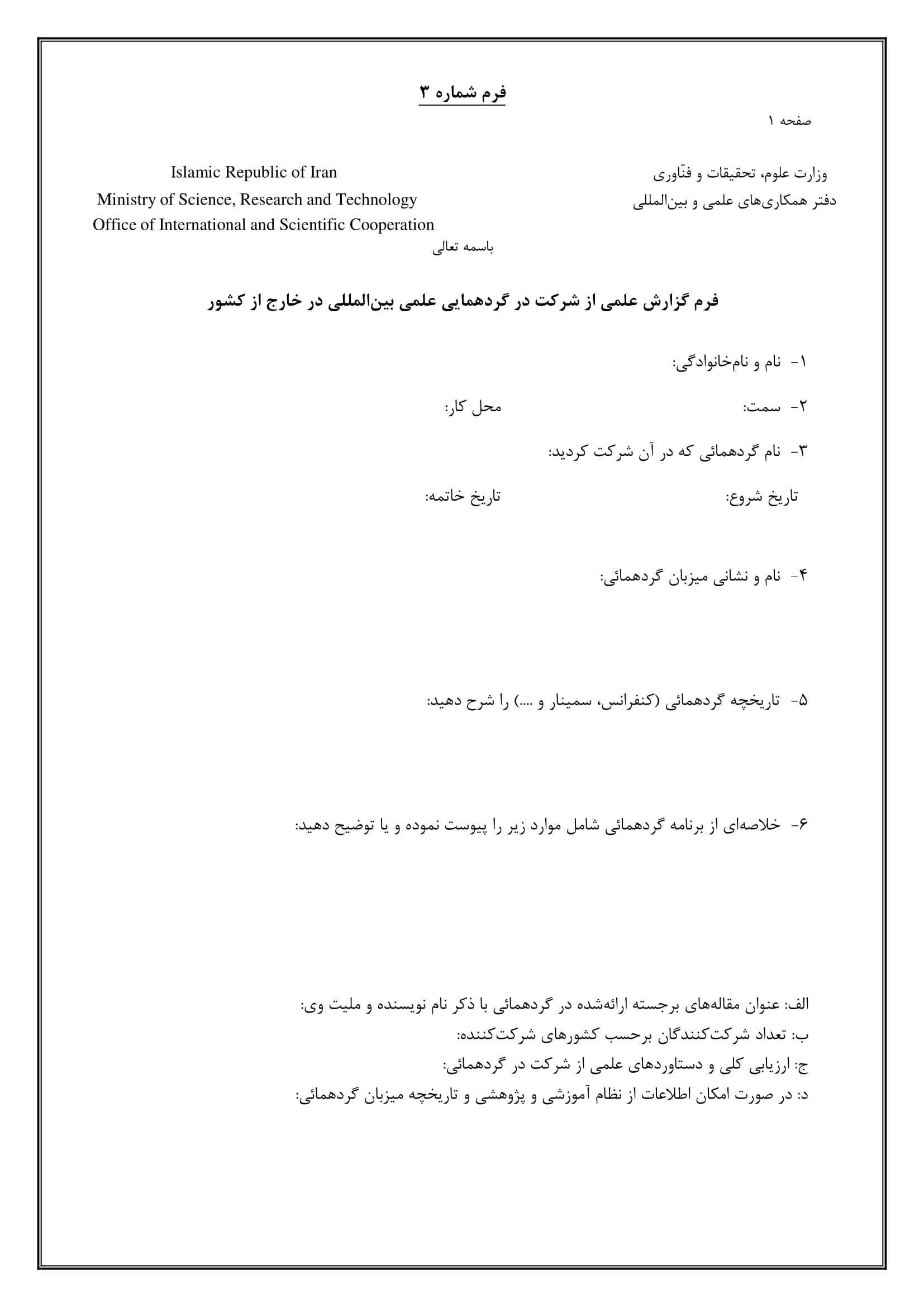 فرم شماره ۳

صفحه ۱

وزارت علوم، تحقیقات و فنّاوری
دفتر همکاری‌های علمی و بین‌المللی

Islamic Republic of Iran
Ministry of Science, Research and Technology
Office of International and Scientific Cooperation

باسمه تعالی

فرم گزارش علمی از شرکت در گردهمایی علمی بین‌المللی در خارج از کشور

۱- نام و نام‌خانوادگی:

۲- سمت: محل کار:

۳- نام گردهمائی که در آن شرکت کردید:

تاریخ شروع: تاریخ خاتمه:

۴- نام و نشانی میزبان گردهمائی:

۵- تاریخچه گردهمائی (کنفرانس، سمینار و ....) را شرح دهید:

۶- خلاصه‌ای از برنامه گردهمائی شامل موارد زیر را پیوست نموده و یا توضیح دهید:

الف: عنوان مقاله‌های برجسته ارائه‌شده در گردهمائی با ذکر نام نویسنده و ملیت وی:
ب: تعداد شرکت‌کنندگان برحسب کشورهای شرکت‌کننده:
ج: ارزیابی کلی و دستاوردهای علمی از شرکت در گردهمائی:
د: در صورت امکان اطلاعات از نظام آموزشی و پژوهشی و تاریخچه میزبان گردهمائی: